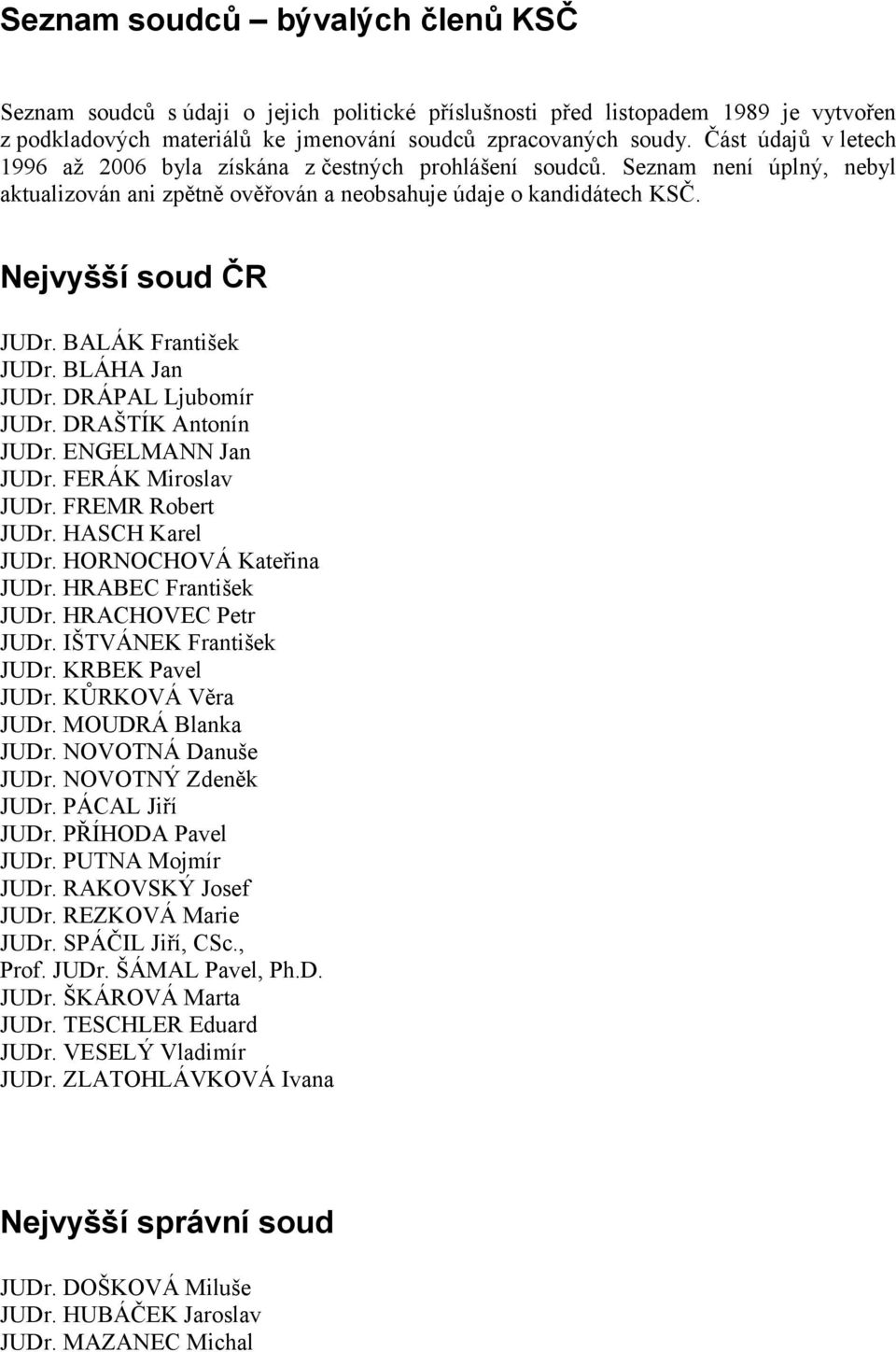 Seznam soudců – bývalých členů KSČ

Seznam soudců s údaji o jejich politické příslušnosti před listopadem 1989 je vytvořen z podkladových materiálů ke jmenování soudců zpracovaných soudy. Část údajů v letech 1996 až 2006 byla získána z čestných prohlášení soudců. Seznam není úplný, nebyl aktualizován ani zpětně ověřován a neobsahuje údaje o kandidátech KSČ.

Nejvyšší soud ČR

JUDr. BALÁK František
JUDr. BLÁHA Jan
JUDr. DRÁPAL Ljubomír
JUDr. DRAŠTÍK Antonín
JUDr. ENGELMANN Jan
JUDr. FERÁK Miroslav
JUDr. FREMR Robert
JUDr. HASCH Karel
JUDr. HORNOCHOVÁ Kateřina
JUDr. HRABEC František
JUDr. HRACHOVEC Petr
JUDr. IŠTVÁNEK František
JUDr. KRBEK Pavel
JUDr. KŮRKOVÁ Věra
JUDr. MOUDRÁ Blanka
JUDr. NOVOTNÁ Danuše
JUDr. NOVOTNÝ Zdeněk
JUDr. PÁCAL Jiří
JUDr. PŘÍHODA Pavel
JUDr. PUTNA Mojmír
JUDr. RAKOVSKÝ Josef
JUDr. REZKOVÁ Marie
JUDr. SPÁČIL Jiří, CSc.,
Prof. JUDr. ŠÁMAL Pavel, Ph.D.
JUDr. ŠKÁROVÁ Marta
JUDr. TESCHLER Eduard
JUDr. VESELÝ Vladimír
JUDr. ZLATOHLÁVKOVÁ Ivana

Nejvyšší správní soud

JUDr. DOŠKOVÁ Miluše
JUDr. HUBÁČEK Jaroslav
JUDr. MAZANEC Michal